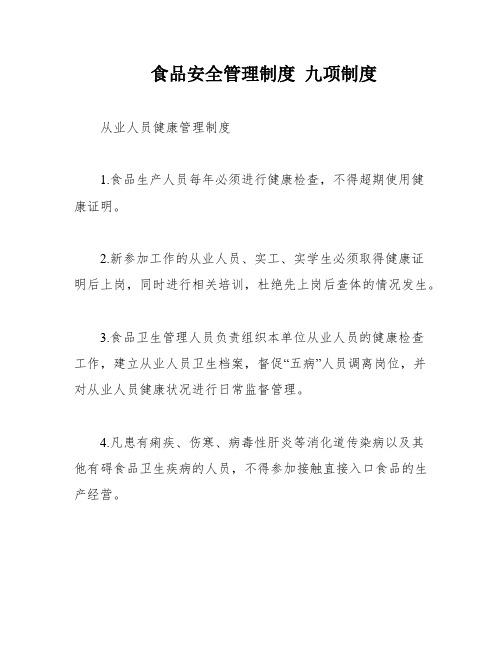 食品安全管理制度 九项制度

从业人员健康管理制度

1.食品生产人员每年必须进行健康检查，不得超期使用健康证明。

2.新参加工作的从业人员、实工、实学生必须取得健康证明后上岗，同时进行相关培训，杜绝先上岗后查体的情况发生。

3.食品卫生管理人员负责组织本单位从业人员的健康检查工作，建立从业人员卫生档案，督促“五病”人员调离岗位，并对从业人员健康状况进行日常监督管理。

4.凡患有痢疾、伤寒、病毒性肝炎等消化道传染病以及其他有碍食品卫生疾病的人员，不得参加接触直接入口食品的生产经营。